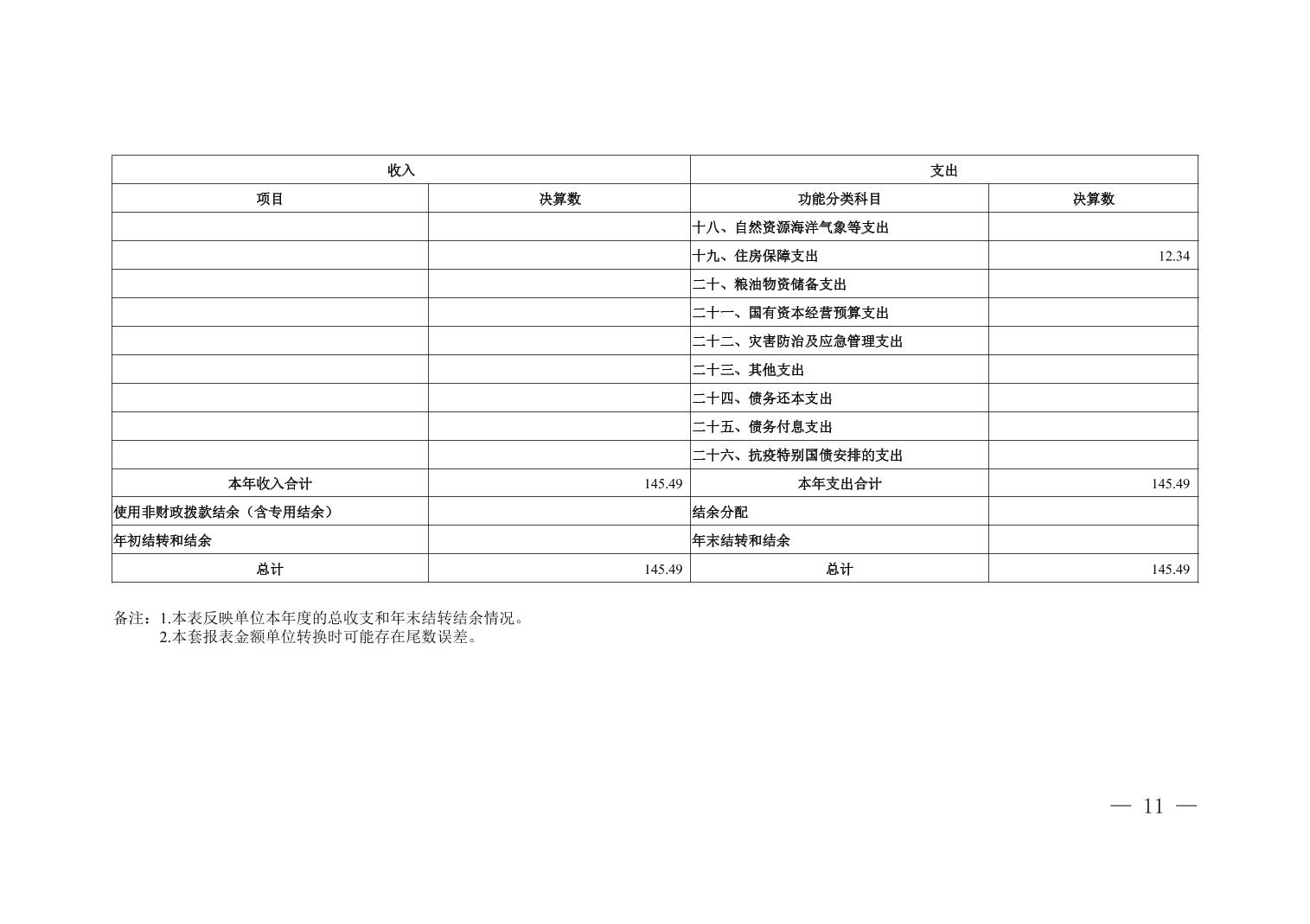 | 收入 | | 支出 | |
|---|---|---|---|
| 项目 | 决算数 | 功能分类科目 | 决算数 |
| | | 十八、自然资源海洋气象等支出 | |
| | | 十九、住房保障支出 | 12.34 |
| | | 二十、粮油物资储备支出 | |
| | | 二十一、国有资本经营预算支出 | |
| | | 二十二、灾害防治及应急管理支出 | |
| | | 二十三、其他支出 | |
| | | 二十四、债务还本支出 | |
| | | 二十五、债务付息支出 | |
| | | 二十六、抗疫特别国债安排的支出 | |
| 本年收入合计 | 145.49 | 本年支出合计 | 145.49 |
| 使用非财政拨款结余（含专用结余） | | 结余分配 | |
| 年初结转和结余 | | 年末结转和结余 | |
| 总计 | 145.49 | 总计 | 145.49 |

备注：1.本表反映单位本年度的总收支和年末结转结余情况。
2.本套报表金额单位转换时可能存在尾数误差。

— 11 —